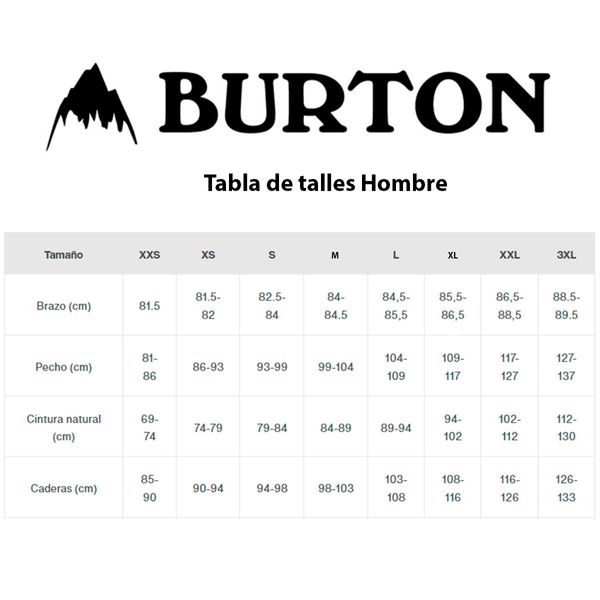 BURTON

Tabla de talles Hombre

| Tamaño | XXS | XS | S | M | L | XL | XXL | 3XL |
|---|---|---|---|---|---|---|---|---|
| Brazo (cm) | 81.5 | 81.5-82 | 82.5-84 | 84-84.5 | 84,5-85,5 | 85,5-86,5 | 86,5-88,5 | 88.5-89.5 |
| Pecho (cm) | 81-86 | 86-93 | 93-99 | 99-104 | 104-109 | 109-117 | 117-127 | 127-137 |
| Cintura natural (cm) | 69-74 | 74-79 | 79-84 | 84-89 | 89-94 | 94-102 | 102-112 | 112-130 |
| Caderas (cm) | 85-90 | 90-94 | 94-98 | 98-103 | 103-108 | 108-116 | 116-126 | 126-133 |